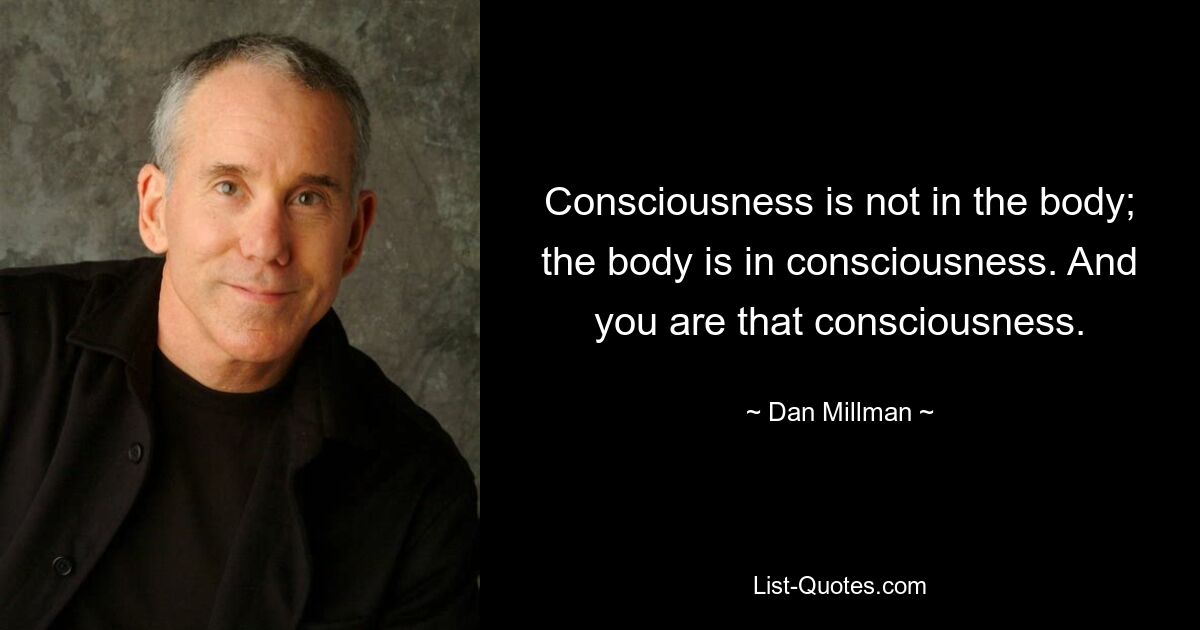 Consciousness is not in the body; the body is in consciousness. And you are that consciousness.

~ Dan Millman ~

List-Quotes.com